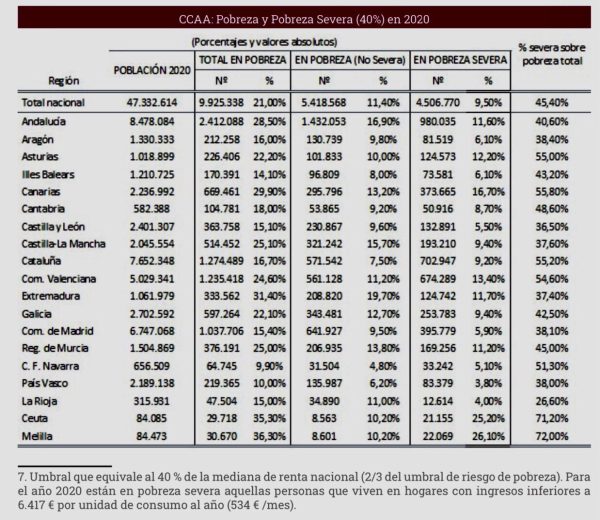 CCAA: Pobreza y Pobreza Severa (40%) en 2020

(Porcentajes y valores absolutos)

| Región | POBLACIÓN 2020 | TOTAL EN POBREZA Nº | TOTAL EN POBREZA % | EN POBREZA (No Severa) Nº | EN POBREZA (No Severa) % | EN POBREZA SEVERA Nº | EN POBREZA SEVERA % | % severa sobre pobreza total |
|---|---|---|---|---|---|---|---|---|
| Total nacional | 47.332.614 | 9.925.338 | 21,00% | 5.418.568 | 11,40% | 4.506.770 | 9,50% | 45,40% |
| Andalucía | 8.478.084 | 2.412.088 | 28,50% | 1.432.053 | 16,90% | 980.035 | 11,60% | 40,60% |
| Aragón | 1.330.333 | 212.258 | 16,00% | 130.739 | 9,80% | 81.519 | 6,10% | 38,40% |
| Asturias | 1.018.899 | 226.406 | 22,20% | 101.833 | 10,00% | 124.573 | 12,20% | 55,00% |
| Illes Balears | 1.210.725 | 170.391 | 14,10% | 96.809 | 8,00% | 73.581 | 6,10% | 43,20% |
| Canarias | 2.236.992 | 669.461 | 29,90% | 295.796 | 13,20% | 373.665 | 16,70% | 55,80% |
| Cantabria | 582.388 | 104.781 | 18,00% | 53.865 | 9,20% | 50.916 | 8,70% | 48,60% |
| Castilla y León | 2.401.307 | 363.758 | 15,10% | 230.867 | 9,60% | 132.891 | 5,50% | 36,50% |
| Castilla-La Mancha | 2.045.554 | 514.452 | 25,10% | 321.242 | 15,70% | 193.210 | 9,40% | 37,60% |
| Cataluña | 7.652.348 | 1.274.489 | 16,70% | 571.542 | 7,50% | 702.947 | 9,20% | 55,20% |
| Com. Valenciana | 5.029.341 | 1.235.418 | 24,60% | 561.128 | 11,20% | 674.289 | 13,40% | 54,60% |
| Extremadura | 1.061.979 | 333.562 | 31,40% | 208.820 | 19,70% | 124.742 | 11,70% | 37,40% |
| Galicia | 2.702.592 | 597.264 | 22,10% | 343.481 | 12,70% | 253.783 | 9,40% | 42,50% |
| Com. de Madrid | 6.747.068 | 1.037.706 | 15,40% | 641.927 | 9,50% | 395.779 | 5,90% | 38,10% |
| Reg. de Murcia | 1.504.869 | 376.191 | 25,00% | 206.935 | 13,80% | 169.256 | 11,20% | 45,00% |
| C. F. Navarra | 656.509 | 64.745 | 9,90% | 31.504 | 4,80% | 33.242 | 5,10% | 51,30% |
| País Vasco | 2.189.138 | 219.365 | 10,00% | 135.987 | 6,20% | 83.379 | 3,80% | 38,00% |
| La Rioja | 315.931 | 47.504 | 15,00% | 34.890 | 11,00% | 12.614 | 4,00% | 26,60% |
| Ceuta | 84.085 | 29.718 | 35,30% | 8.563 | 10,20% | 21.155 | 25,20% | 71,20% |
| Melilla | 84.473 | 30.670 | 36,30% | 8.601 | 10,20% | 22.069 | 26,10% | 72,00% |

7. Umbral que equivale al 40 % de la mediana de renta nacional (2/3 del umbral de riesgo de pobreza). Para el año 2020 están en pobreza severa aquellas personas que viven en hogares con ingresos inferiores a 6.417 € por unidad de consumo al año (534 € /mes).